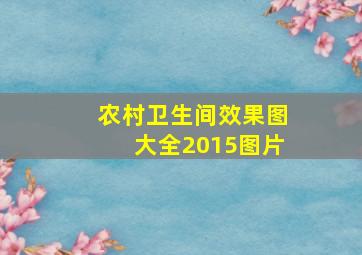 农村卫生间效果图大全2015图片